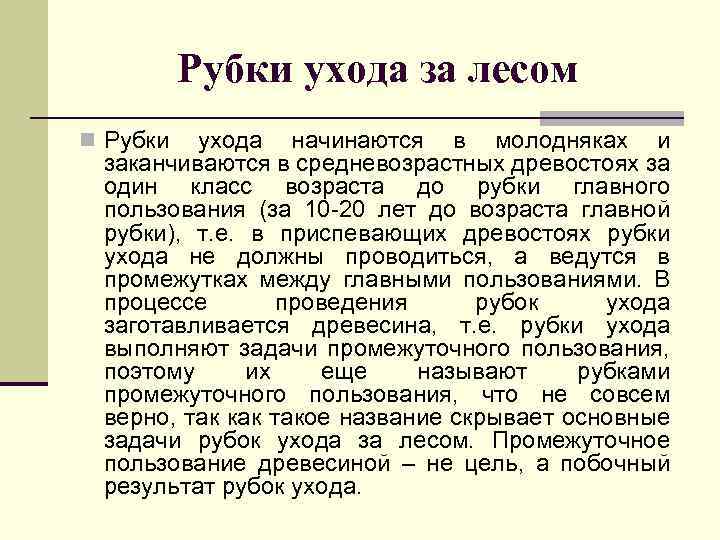 Рубки ухода за лесом

Рубки ухода начинаются в молодняках и заканчиваются в средневозрастных древостоях за один класс возраста до рубки главного пользования (за 10-20 лет до возраста главной рубки), т.е. в приспевающих древостоях рубки ухода не должны проводиться, а ведутся в промежутках между главными пользованиями. В процессе проведения рубок ухода заготавливается древесина, т.е. рубки ухода выполняют задачи промежуточного пользования, поэтому их еще называют рубками промежуточного пользования, что не совсем верно, так как такое название скрывает основные задачи рубок ухода за лесом. Промежуточное пользование древесиной – не цель, а побочный результат рубок ухода.